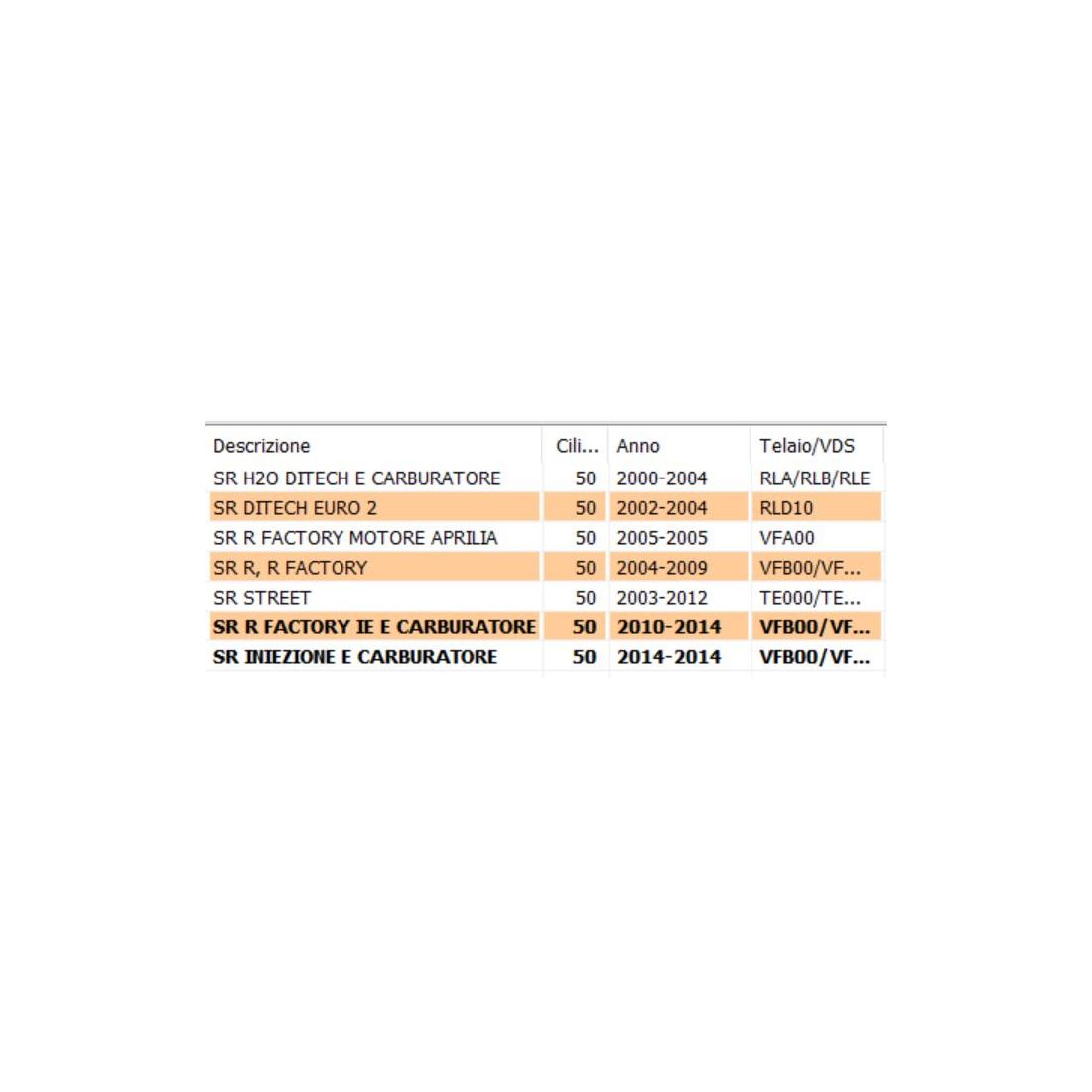 | Descrizione | Cili... | Anno | Telaio/VDS |
|---|---|---|---|
| SR H2O DITECH E CARBURATORE | 50 | 2000-2004 | RLA/RLB/RLE |
| SR DITECH EURO 2 | 50 | 2002-2004 | RLD10 |
| SR R FACTORY MOTORE APRILIA | 50 | 2005-2005 | VFA00 |
| SR R, R FACTORY | 50 | 2004-2009 | VFB00/VF... |
| SR STREET | 50 | 2003-2012 | TE000/TE... |
| SR R FACTORY IE E CARBURATORE | 50 | 2010-2014 | VFB00/VF... |
| SR INIEZIONE E CARBURATORE | 50 | 2014-2014 | VFB00/VF... |